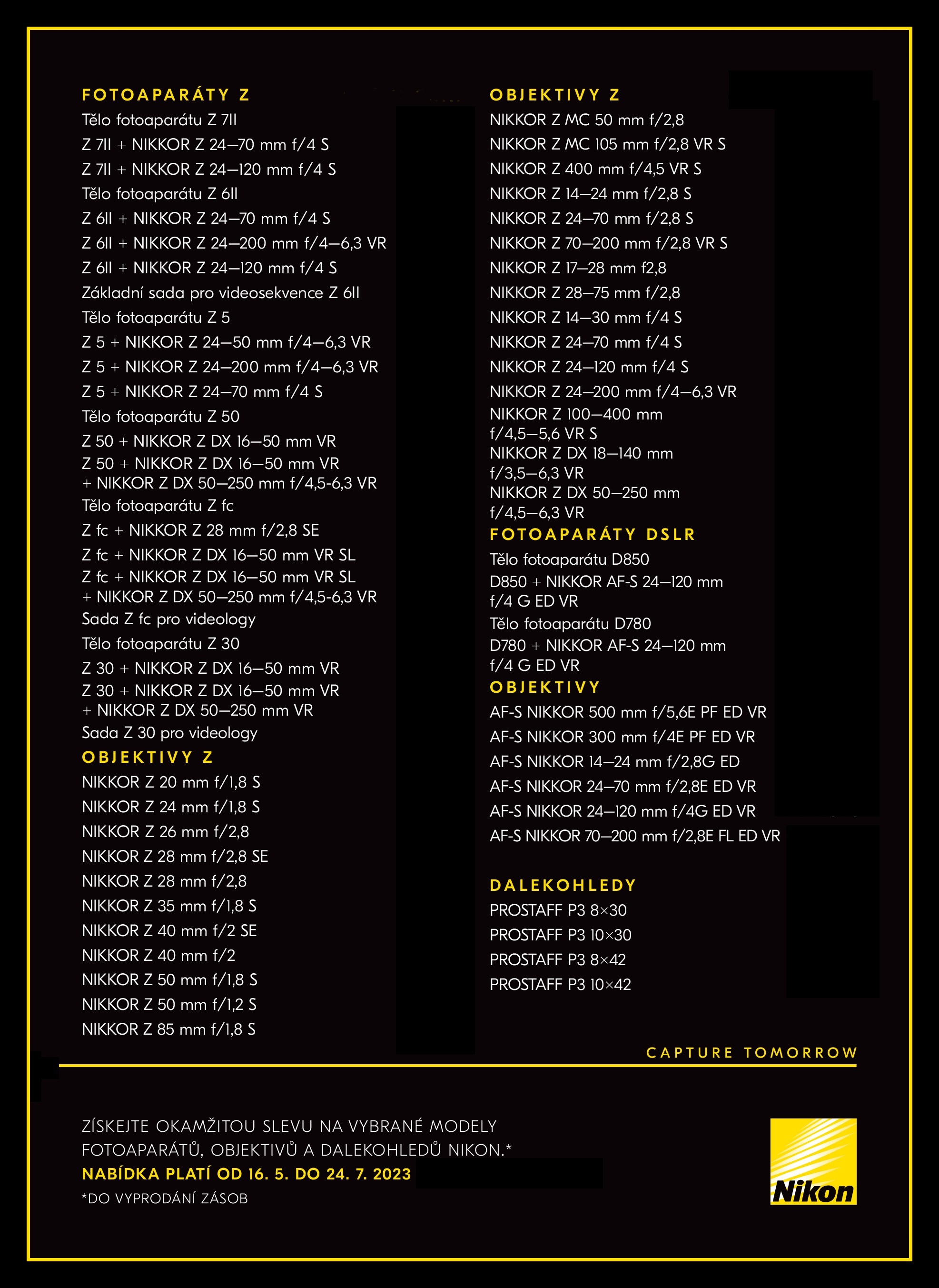 FOTOAPARÁTY Z
Tělo fotoaparátu Z 7II
Z 7II + NIKKOR Z 24–70 mm f/4 S
Z 7II + NIKKOR Z 24–120 mm f/4 S
Tělo fotoaparátu Z 6II
Z 6II + NIKKOR Z 24–70 mm f/4 S
Z 6II + NIKKOR Z 24–200 mm f/4–6,3 VR
Z 6II + NIKKOR Z 24–120 mm f/4 S
Základní sada pro videosekvence Z 6II
Tělo fotoaparátu Z 5
Z 5 + NIKKOR Z 24–50 mm f/4–6,3 VR
Z 5 + NIKKOR Z 24–200 mm f/4–6,3 VR
Z 5 + NIKKOR Z 24–70 mm f/4 S
Tělo fotoaparátu Z 50
Z 50 + NIKKOR Z DX 16–50 mm VR
Z 50 + NIKKOR Z DX 16–50 mm VR + NIKKOR Z DX 50–250 mm f/4,5-6,3 VR
Tělo fotoaparátu Z fc
Z fc + NIKKOR Z 28 mm f/2,8 SE
Z fc + NIKKOR Z DX 16–50 mm VR SL
Z fc + NIKKOR Z DX 16–50 mm VR SL + NIKKOR Z DX 50–250 mm f/4,5-6,3 VR
Sada Z fc pro videology
Tělo fotoaparátu Z 30
Z 30 + NIKKOR Z DX 16–50 mm VR
Z 30 + NIKKOR Z DX 16–50 mm VR + NIKKOR Z DX 50–250 mm VR
Sada Z 30 pro videology
OBJEKTIVY Z
NIKKOR Z 20 mm f/1,8 S
NIKKOR Z 24 mm f/1,8 S
NIKKOR Z 26 mm f/2,8
NIKKOR Z 28 mm f/2,8 SE
NIKKOR Z 28 mm f/2,8
NIKKOR Z 35 mm f/1,8 S
NIKKOR Z 40 mm f/2 SE
NIKKOR Z 40 mm f/2
NIKKOR Z 50 mm f/1,8 S
NIKKOR Z 50 mm f/1,2 S
NIKKOR Z 85 mm f/1,8 S

OBJEKTIVY Z
NIKKOR Z MC 50 mm f/2,8
NIKKOR Z MC 105 mm f/2,8 VR S
NIKKOR Z 400 mm f/4,5 VR S
NIKKOR Z 14–24 mm f/2,8 S
NIKKOR Z 24–70 mm f/2,8 S
NIKKOR Z 70–200 mm f/2,8 VR S
NIKKOR Z 17–28 mm f2,8
NIKKOR Z 28–75 mm f/2,8
NIKKOR Z 14–30 mm f/4 S
NIKKOR Z 24–70 mm f/4 S
NIKKOR Z 24–120 mm f/4 S
NIKKOR Z 24–200 mm f/4–6,3 VR
NIKKOR Z 100–400 mm f/4,5–5,6 VR S
NIKKOR Z DX 18–140 mm f/3,5–6,3 VR
NIKKOR Z DX 50–250 mm f/4,5–6,3 VR
FOTOAPARÁTY DSLR
Tělo fotoaparátu D850
D850 + NIKKOR AF-S 24–120 mm f/4 G ED VR
Tělo fotoaparátu D780
D780 + NIKKOR AF-S 24–120 mm f/4 G ED VR
OBJEKTIVY
AF-S NIKKOR 500 mm f/5,6E PF ED VR
AF-S NIKKOR 300 mm f/4E PF ED VR
AF-S NIKKOR 14–24 mm f/2,8G ED
AF-S NIKKOR 24–70 mm f/2,8E ED VR
AF-S NIKKOR 24–120 mm f/4G ED VR
AF-S NIKKOR 70–200 mm f/2,8E FL ED VR

DALEKOHLEDY
PROSTAFF P3 8×30
PROSTAFF P3 10×30
PROSTAFF P3 8×42
PROSTAFF P3 10×42

CAPTURE TOMORROW

ZÍSKEJTE OKAMŽITOU SLEVU NA VYBRANÉ MODELY FOTOAPARÁTŮ, OBJEKTIVŮ A DALEKOHLEDŮ NIKON.*
NABÍDKA PLATÍ OD 16. 5. DO 24. 7. 2023
*DO VYPRODÁNÍ ZÁSOB

Nikon